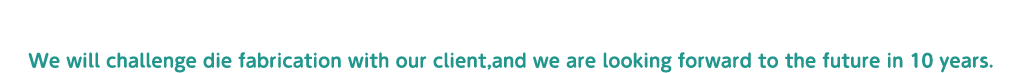 We will challenge die fabrication with our client,and we are looking forward to the future in 10 years.